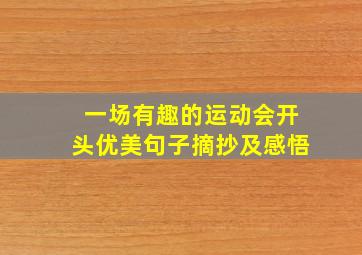 一场有趣的运动会开头优美句子摘抄及感悟